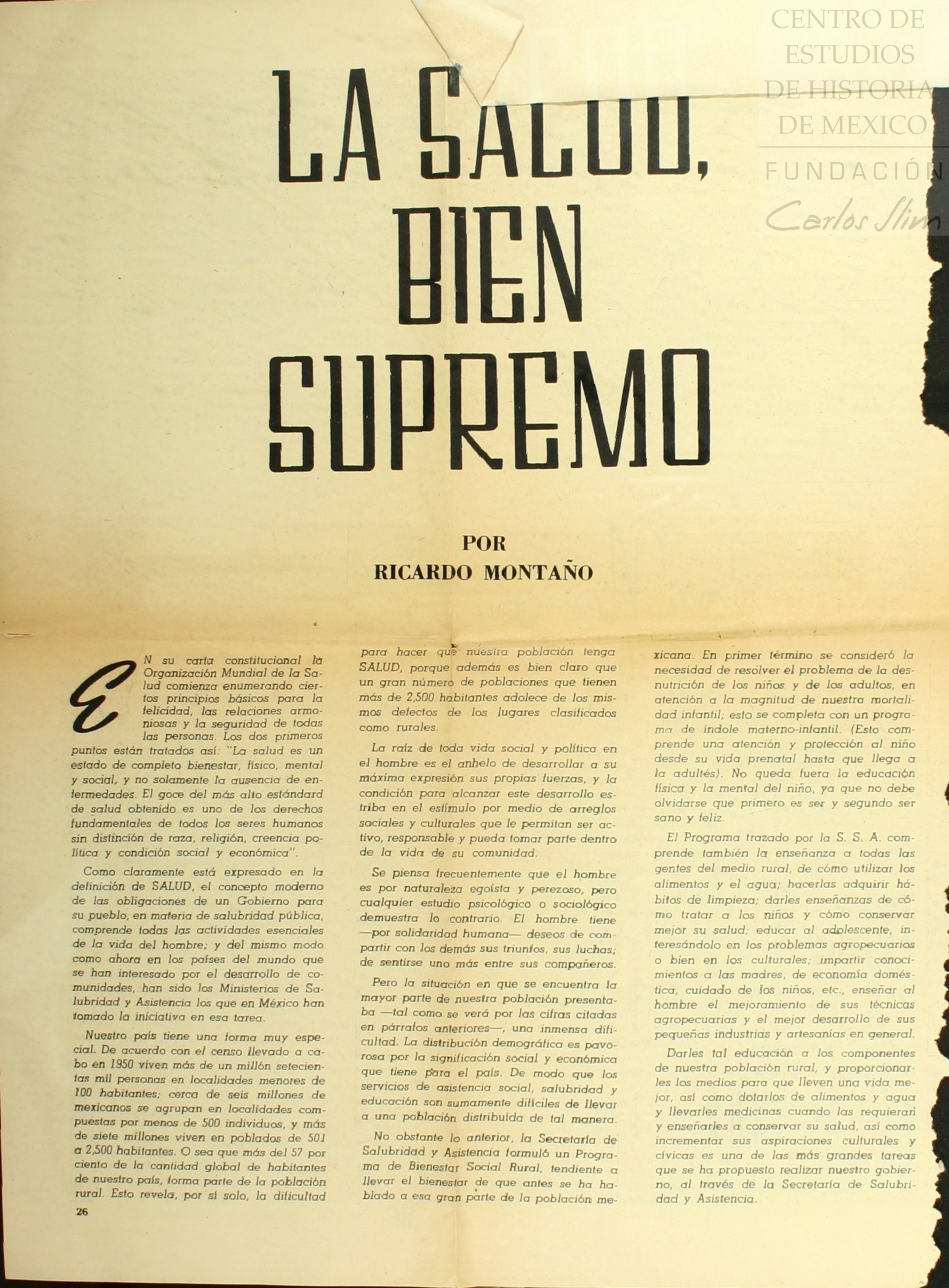 LA SALUD, BIEN SUPREMO

POR
RICARDO MONTAÑO

EN su carta constitucional la Organización Mundial de la Salud comienza enumerando ciertos principios básicos para la felicidad, las relaciones armoniosas y la seguridad de todas las personas. Los dos primeros puntos están tratados así: "La salud es un estado de completo bienestar, físico, mental y social, y no solamente la ausencia de enfermedades. El goce del más alto estándard de salud obtenido es uno de los derechos fundamentales de todos los seres humanos sin distinción de raza, religión, creencia política y condición social y económica".

Como claramente está expresado en la definición de SALUD, el concepto moderno de las obligaciones de un Gobierno para su pueblo, en materia de salubridad pública, comprende todas las actividades esenciales de la vida del hombre; y del mismo modo como ahora en los países del mundo que se han interesado por el desarrollo de comunidades, han sido los Ministerios de Salubridad y Asistencia los que en México han tomado la iniciativa en esa tarea.

Nuestro país tiene una forma muy especial. De acuerdo con el censo llevado a cabo en 1950 viven más de un millón setecientas mil personas en localidades menores de 100 habitantes; cerca de seis millones de mexicanos se agrupan en localidades compuestas por menos de 500 individuos, y más de siete millones viven en poblados de 501 a 2,500 habitantes. O sea que más del 57 por ciento de la cantidad global de habitantes de nuestro país, forma parte de la población rural. Esto revela, por sí solo, la dificultad para hacer que nuestra población tenga SALUD, porque además es bien claro que un gran número de poblaciones que tienen más de 2,500 habitantes adolece de los mismos defectos de los lugares clasificados como rurales.

La raíz de toda vida social y política en el hombre es el anhelo de desarrollar a su máxima expresión sus propias fuerzas, y la condición para alcanzar este desarrollo estriba en el estímulo por medio de arreglos sociales y culturales que le permitan ser activo, responsable y pueda tomar parte dentro de la vida de su comunidad.

Se piensa frecuentemente que el hombre es por naturaleza egoísta y perezoso, pero cualquier estudio psicológico o sociológico demuestra lo contrario. El hombre tiene —por solidaridad humana— deseos de compartir con los demás sus triunfos, sus luchas; de sentirse uno más entre sus compañeros.

Pero la situación en que se encuentra la mayor parte de nuestra población presentaba —tal como se verá por las cifras citadas en párrafos anteriores—, una inmensa dificultad. La distribución demográfica es pavorosa por la significación social y económica que tiene para el país. De modo que los servicios de asistencia social, salubridad y educación son sumamente difíciles de llevar a una población distribuída de tal manera.

No obstante lo anterior, la Secretaría de Salubridad y Asistencia formuló un Programa de Bienestar Social Rural, tendiente a llevar el bienestar de que antes se ha hablado a esa gran parte de la población mexicana. En primer término se consideró la necesidad de resolver el problema de la desnutrición de los niños y de los adultos, en atención a la magnitud de nuestra mortalidad infantil; esto se completa con un programa de índole materno-infantil. (Esto comprende una atención y protección al niño desde su vida prenatal hasta que llega a la adultés). No queda fuera la educación física y la mental del niño, ya que no debe olvidarse que primero es ser y segundo ser sano y feliz.

El Programa trazado por la S. S. A. comprende también la enseñanza a todas las gentes del medio rural, de cómo utilizar los alimentos y el agua; hacerlas adquirir hábitos de limpieza; darles enseñanzas de cómo tratar a los niños y cómo conservar mejor su salud; educar al adolescente, interesándolo en los problemas agropecuarios o bien en los culturales; impartir conocimientos a las madres, de economía doméstica, cuidado de los niños, etc., enseñar al hombre el mejoramiento de sus técnicas agropecuarias y el mejor desarrollo de sus pequeñas industrias y artesanías en general.

Darles tal educación a los componentes de nuestra población rural, y proporcionarles los medios para que lleven una vida mejor, así como dotarlos de alimentos y agua y llevarles medicinas cuando las requieran y enseñarles a conservar su salud, así como incrementar sus aspiraciones culturales y cívicas es una de las más grandes tareas que se ha propuesto realizar nuestro gobierno, al través de la Secretaría de Salubridad y Asistencia.

26

CENTRO DE ESTUDIOS DE HISTORIA DE MEXICO
FUNDACIÓN Carlos Slim